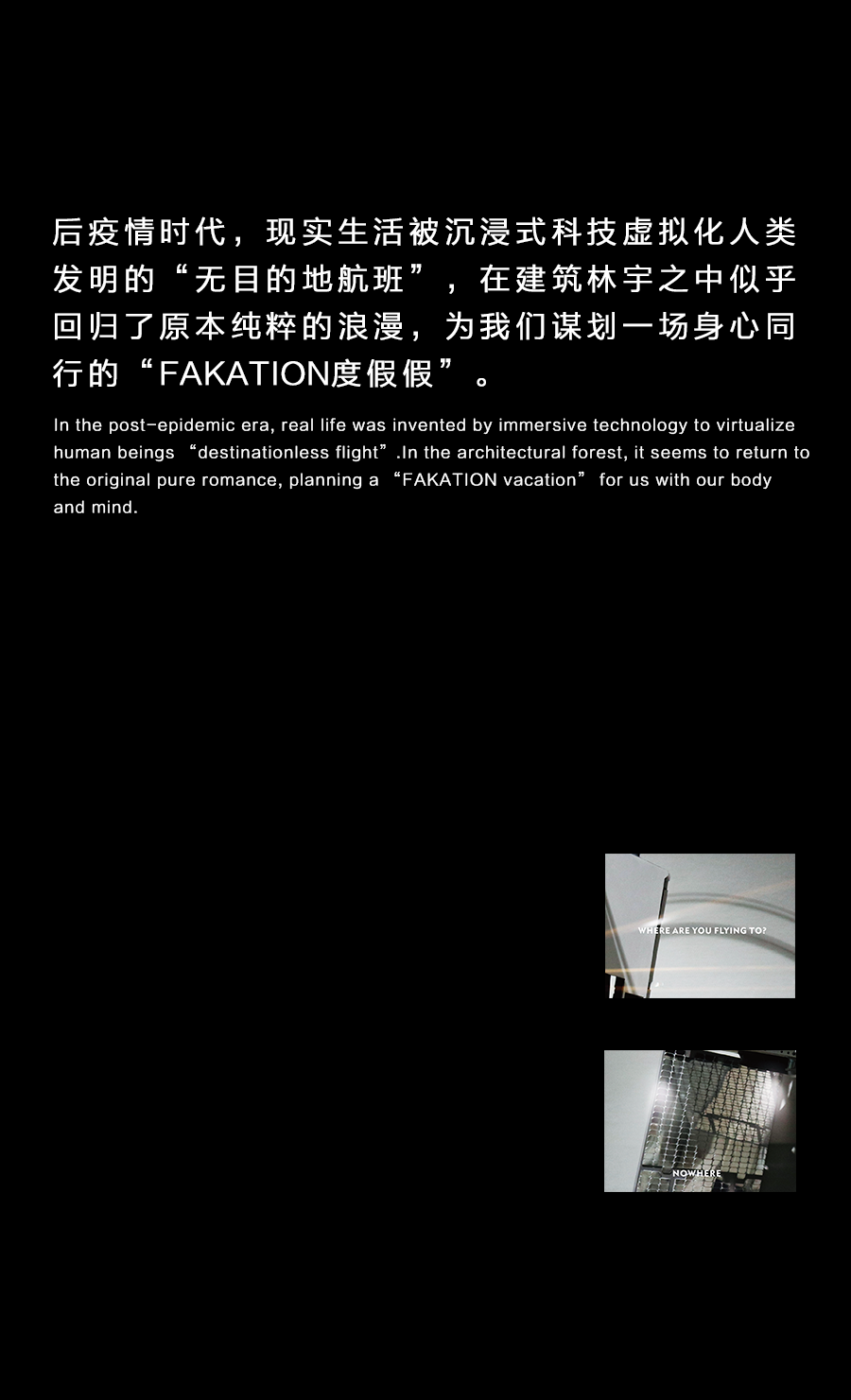 后疫情时代，现实生活被沉浸式科技虚拟化人类发明的“无目的地航班”，在建筑林宇之中似乎回归了原本纯粹的浪漫，为我们谋划一场身心同行的“FAKATION度假假”。

In the post-epidemic era, real life was invented by immersive technology to virtualize human beings “destinationless flight”.In the architectural forest, it seems to return to the original pure romance, planning a “FAKATION vacation” for us with our body and mind.

WHERE ARE YOU FLYING TO?

NOWHERE